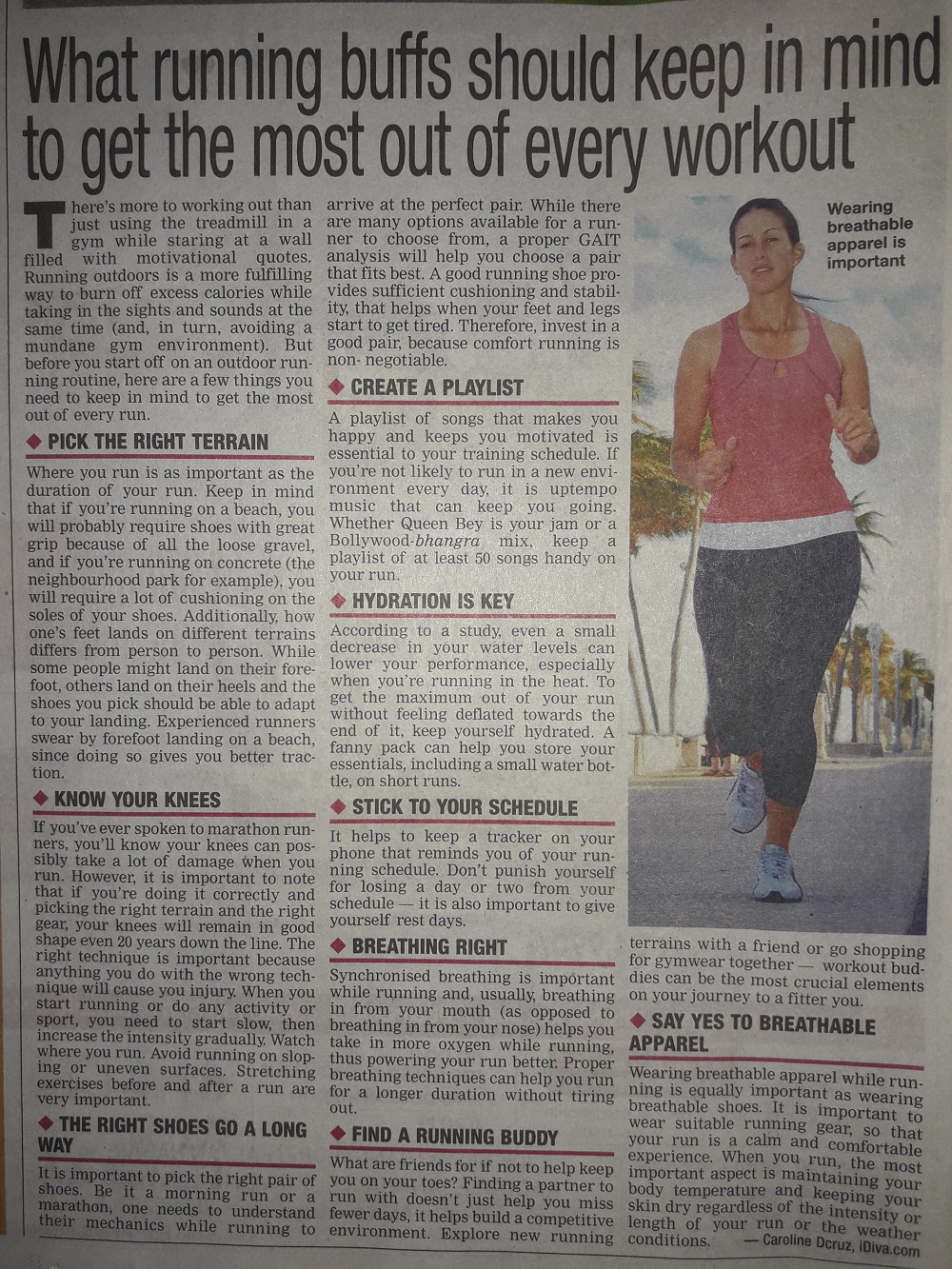 What running buffs should keep in mind to get the most out of every workout

There's more to working out than just using the treadmill in a gym while staring at a wall filled with motivational quotes. Running outdoors is a more fulfilling way to burn off excess calories while taking in the sights and sounds at the same time (and, in turn, avoiding a mundane gym environment). But before you start off on an outdoor running routine, here are a few things you need to keep in mind to get the most out of every run.

PICK THE RIGHT TERRAIN

Where you run is as important as the duration of your run. Keep in mind that if you're running on a beach, you will probably require shoes with great grip because of all the loose gravel, and if you're running on concrete (the neighbourhood park for example), you will require a lot of cushioning on the soles of your shoes. Additionally, how one's feet lands on different terrains differs from person to person. While some people might land on their forefoot, others land on their heels and the shoes you pick should be able to adapt to your landing. Experienced runners swear by forefoot landing on a beach, since doing so gives you better traction.

KNOW YOUR KNEES

If you've ever spoken to marathon runners, you'll know your knees can possibly take a lot of damage when you run. However, it is important to note that if you're doing it correctly and picking the right terrain and the right gear, your knees will remain in good shape even 20 years down the line. The right technique is important because anything you do with the wrong technique will cause you injury. When you start running or do any activity or sport, you need to start slow, then increase the intensity gradually. Watch where you run. Avoid running on sloping or uneven surfaces. Stretching exercises before and after a run are very important.

THE RIGHT SHOES GO A LONG WAY

It is important to pick the right pair of shoes. Be it a morning run or a marathon, one needs to understand their mechanics while running to arrive at the perfect pair. While there are many options available for a runner to choose from, a proper GAIT analysis will help you choose a pair that fits best. A good running shoe provides sufficient cushioning and stability, that helps when your feet and legs start to get tired. Therefore, invest in a good pair, because comfort running is non- negotiable.

CREATE A PLAYLIST

A playlist of songs that makes you happy and keeps you motivated is essential to your training schedule. If you're not likely to run in a new environment every day, it is uptempo music that can keep you going. Whether Queen Bey is your jam or a Bollywood-bhangra mix, keep a playlist of at least 50 songs handy on your run.

HYDRATION IS KEY

According to a study, even a small decrease in your water levels can lower your performance, especially when you're running in the heat. To get the maximum out of your run without feeling deflated towards the end of it, keep yourself hydrated. A fanny pack can help you store your essentials, including a small water bottle, on short runs.

STICK TO YOUR SCHEDULE

It helps to keep a tracker on your phone that reminds you of your running schedule. Don't punish yourself for losing a day or two from your schedule — it is also important to give yourself rest days.

BREATHING RIGHT

Synchronised breathing is important while running and, usually, breathing in from your mouth (as opposed to breathing in from your nose) helps you take in more oxygen while running, thus powering your run better. Proper breathing techniques can help you run for a longer duration without tiring out.

FIND A RUNNING BUDDY

What are friends for if not to help keep you on your toes? Finding a partner to run with doesn't just help you miss fewer days, it helps build a competitive environment. Explore new running terrains with a friend or go shopping for gymwear together — workout buddies can be the most crucial elements on your journey to a fitter you.

Wearing breathable apparel is important

SAY YES TO BREATHABLE APPAREL

Wearing breathable apparel while running is equally important as wearing breathable shoes. It is important to wear suitable running gear, so that your run is a calm and comfortable experience. When you run, the most important aspect is maintaining your body temperature and keeping your skin dry regardless of the intensity or length of your run or the weather conditions.

— Caroline Dcruz, iDiva.com